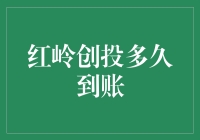 红岭创投多久到账